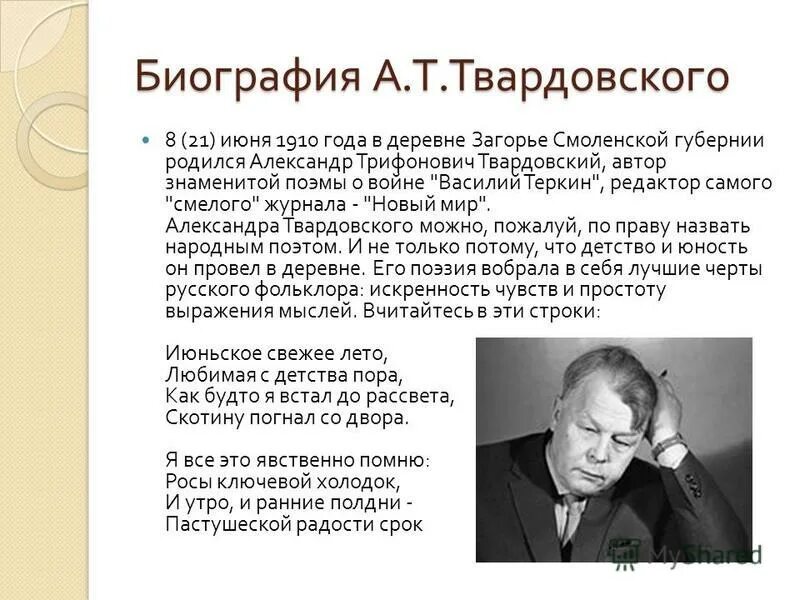 Биография А.Т.Твардовского

8 (21) июня 1910 года в деревне Загорье Смоленской губернии родился Александр Трифонович Твардовский, автор знаменитой поэмы о войне "Василий Теркин", редактор самого "смелого" журнала - "Новый мир".
Александра Твардовского можно, пожалуй, по праву назвать народным поэтом. И не только потому, что детство и юность он провел в деревне. Его поэзия вобрала в себя лучшие черты русского фольклора: искренность чувств и простоту выражения мыслей. Вчитайтесь в эти строки:

Июньское свежее лето,
Любимая с детства пора,
Как будто я встал до рассвета,
Скотину погнал со двора.

Я все это явственно помню:
Росы ключевой холодок,
И утро, и ранние полдни -
Пастушеской радости срок

MyShared